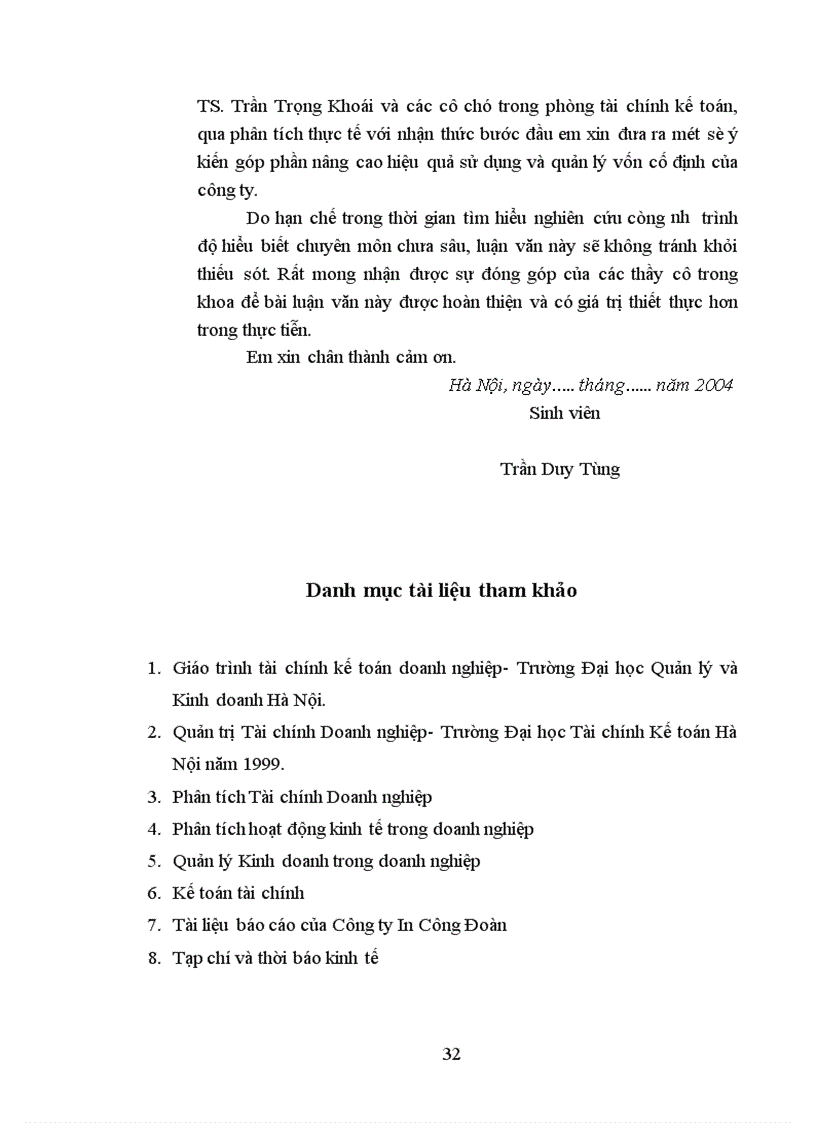 TS. Trần Trọng Khoái và các cô chó trong phòng tài chính kế toán, qua phân tích thực tế với nhận thức bước đầu em xin đưa ra mét sè ý kiến góp phần nâng cao hiệu quả sử dụng và quản lý vốn cố định của công ty.

Do hạn chế trong thời gian tìm hiểu nghiên cứu còng nh trình độ hiểu biết chuyên môn chưa sâu, luận văn này sẽ không tránh khỏi thiếu sót. Rất mong nhận được sự đóng góp của các thầy cô trong khoa để bài luận văn này được hoàn thiện và có giá trị thiết thực hơn trong thực tiễn.

Em xin chân thành cảm ơn.

Hà Nội, ngày..... tháng...... năm 2004

Sinh viên

Trần Duy Tùng

Danh mục tài liệu tham khảo

1. Giáo trình tài chính kế toán doanh nghiệp- Trường Đại học Quản lý và Kinh doanh Hà Nội.
2. Quản trị Tài chính Doanh nghiệp- Trường Đại học Tài chính Kế toán Hà Nội năm 1999.
3. Phân tích Tài chính Doanh nghiệp
4. Phân tích hoạt động kinh tế trong doanh nghiệp
5. Quản lý Kinh doanh trong doanh nghiệp
6. Kế toán tài chính
7. Tài liệu báo cáo của Công ty In Công Đoàn
8. Tạp chí và thời báo kinh tế

32